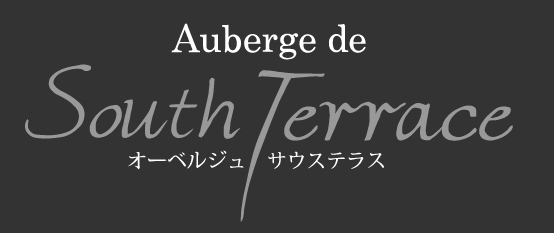 Auberge de
South Terrace
オーベルジュ サウステラス